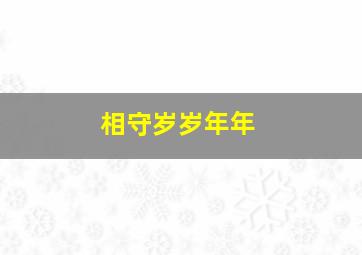 相守岁岁年年